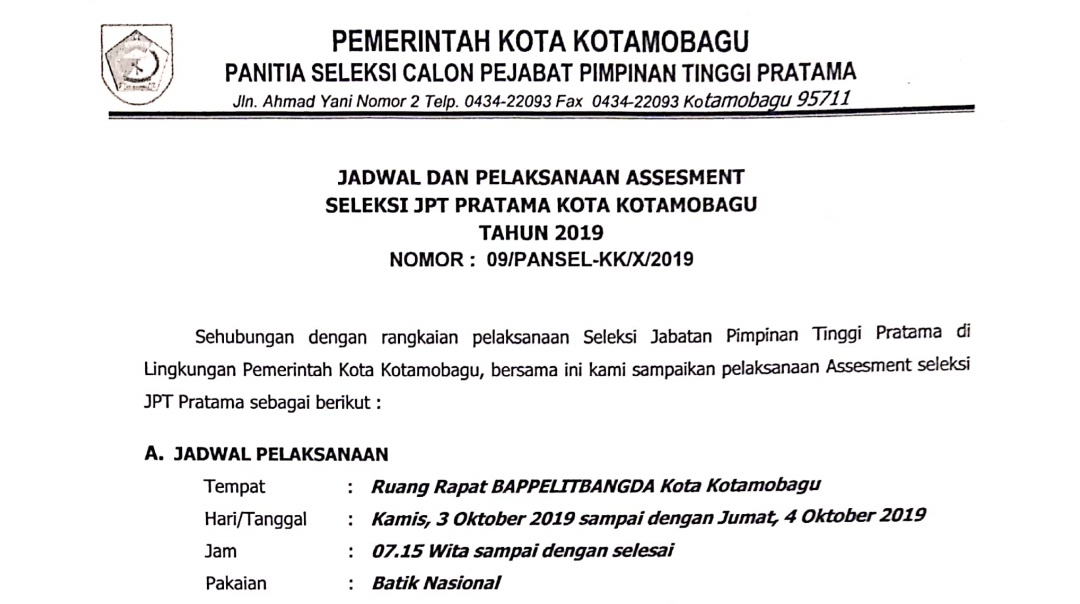 PEMERINTAH KOTA KOTAMOBAGU
PANITIA SELEKSI CALON PEJABAT PIMPINAN TINGGI PRATAMA
Jln. Ahmad Yani Nomor 2 Telp. 0434-22093 Fax 0434-22093 Kotamobagu 95711

JADWAL DAN PELAKSANAAN ASSESMENT
SELEKSI JPT PRATAMA KOTA KOTAMOBAGU
TAHUN 2019
NOMOR : 09/PANSEL-KK/X/2019

Sehubungan dengan rangkaian pelaksanaan Seleksi Jabatan Pimpinan Tinggi Pratama di Lingkungan Pemerintah Kota Kotamobagu, bersama ini kami sampaikan pelaksanaan Assesment seleksi JPT Pratama sebagai berikut :

A. JADWAL PELAKSANAAN
Tempat : Ruang Rapat BAPPELITBANGDA Kota Kotamobagu
Hari/Tanggal : Kamis, 3 Oktober 2019 sampai dengan Jumat, 4 Oktober 2019
Jam : 07.15 Wita sampai dengan selesai
Pakaian : Batik Nasional